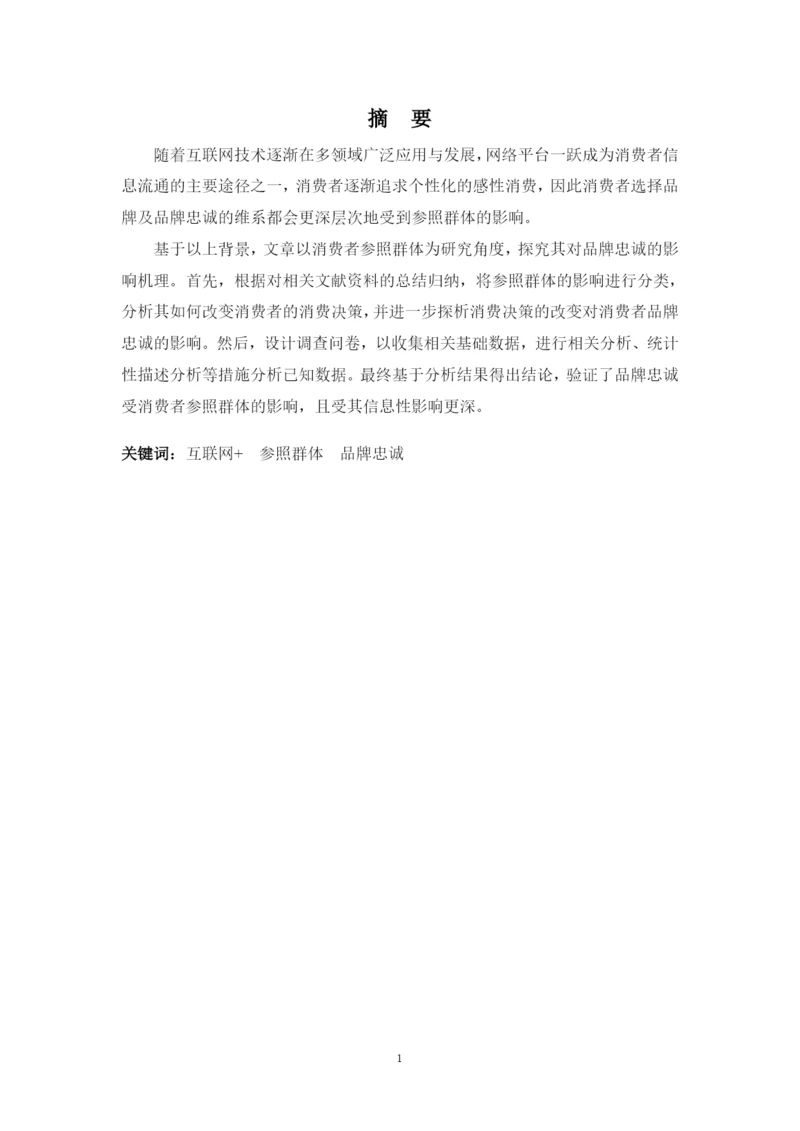 摘 要

随着互联网技术逐渐在多领域广泛应用与发展，网络平台一跃成为消费者信息流通的主要途径之一，消费者逐渐追求个性化的感性消费，因此消费者选择品牌及品牌忠诚的维系都会更深层次地受到参照群体的影响。

基于以上背景，文章以消费者参照群体为研究角度，探究其对品牌忠诚的影响机理。首先，根据对相关文献资料的总结归纳，将参照群体的影响进行分类，分析其如何改变消费者的消费决策，并进一步探析消费决策的改变对消费者品牌忠诚的影响。然后，设计调查问卷，以收集相关基础数据，进行相关分析、统计性描述分析等措施分析已知数据。最终基于分析结果得出结论，验证了品牌忠诚受消费者参照群体的影响，且受其信息性影响更深。

关键词：互联网+ 参照群体 品牌忠诚

1